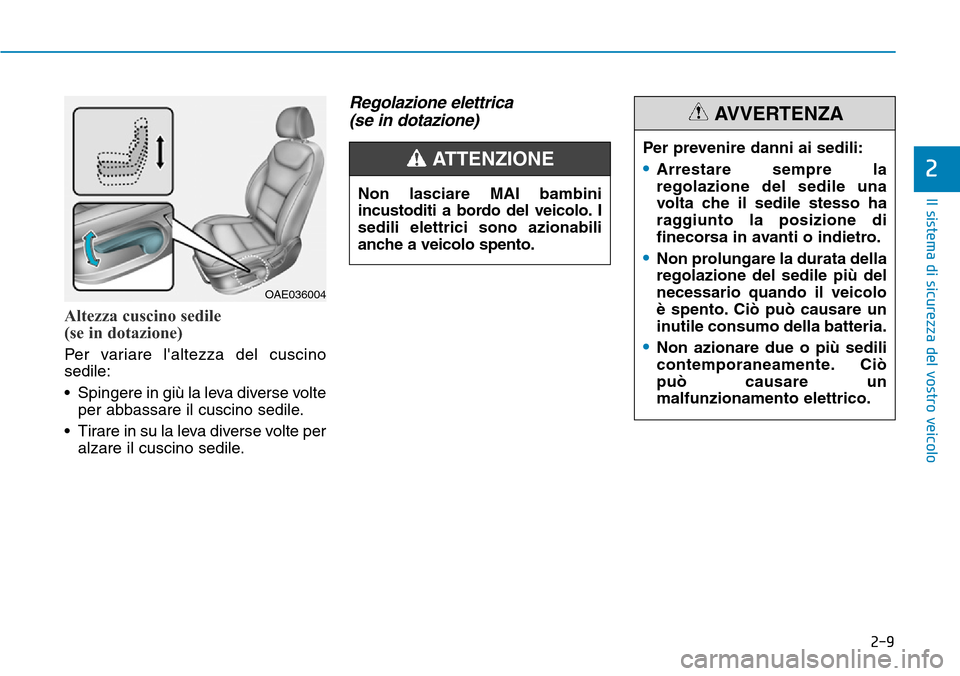 OAE036004

Altezza cuscino sedile
(se in dotazione)

Per variare l'altezza del cuscino sedile:

• Spingere in giù la leva diverse volte per abbassare il cuscino sedile.

• Tirare in su la leva diverse volte per alzare il cuscino sedile.

Regolazione elettrica
(se in dotazione)

ATTENZIONE

Non lasciare MAI bambini incustoditi a bordo del veicolo. I sedili elettrici sono azionabili anche a veicolo spento.

AVVERTENZA

Per prevenire danni ai sedili:

• Arrestare sempre la regolazione del sedile una volta che il sedile stesso ha raggiunto la posizione di finecorsa in avanti o indietro.

• Non prolungare la durata della regolazione del sedile più del necessario quando il veicolo è spento. Ciò può causare un inutile consumo della batteria.

• Non azionare due o più sedili contemporaneamente. Ciò può causare un malfunzionamento elettrico.

2

Il sistema di sicurezza del vostro veicolo

2-9

carmanualsonline.info